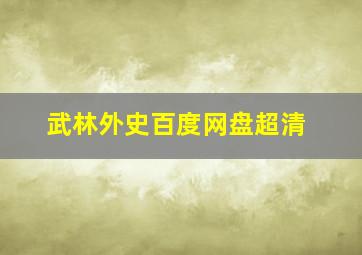 武林外史百度网盘超清